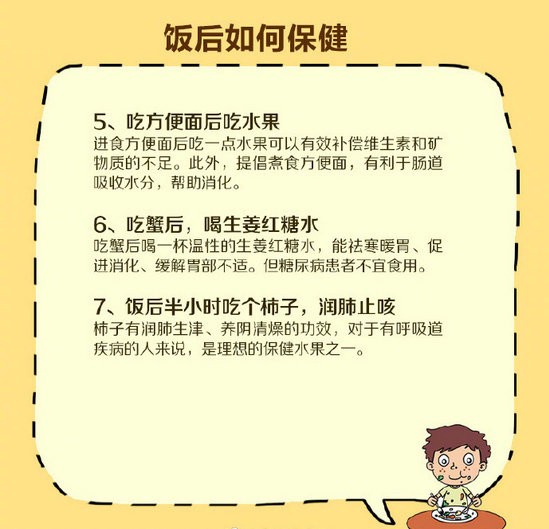 饭后如何保健

5、吃方便面后吃水果
进食方便面后吃一点水果可以有效补偿维生素和矿物质的不足。此外，提倡煮食方便面，有利于肠道吸收水分，帮助消化。

6、吃蟹后，喝生姜红糖水
吃蟹后喝一杯温性的生姜红糖水，能祛寒暖胃、促进消化、缓解胃部不适。但糖尿病患者不宜食用。

7、饭后半小时吃个柿子，润肺止咳
柿子有润肺生津、养阴清燥的功效，对于有呼吸道疾病的人来说，是理想的保健水果之一。